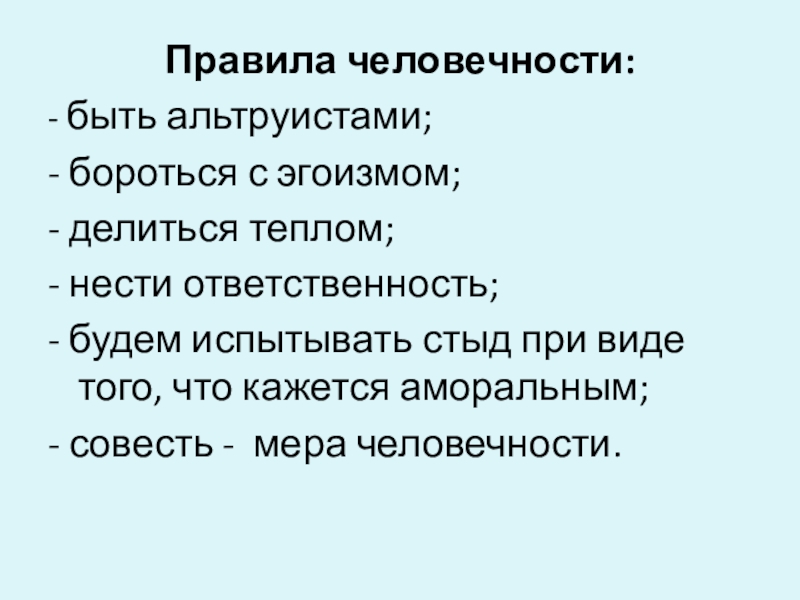 Правила человечности:

- быть альтруистами;

- бороться с эгоизмом;

- делиться теплом;

- нести ответственность;

- будем испытывать стыд при виде того, что кажется аморальным;

- совесть - мера человечности.